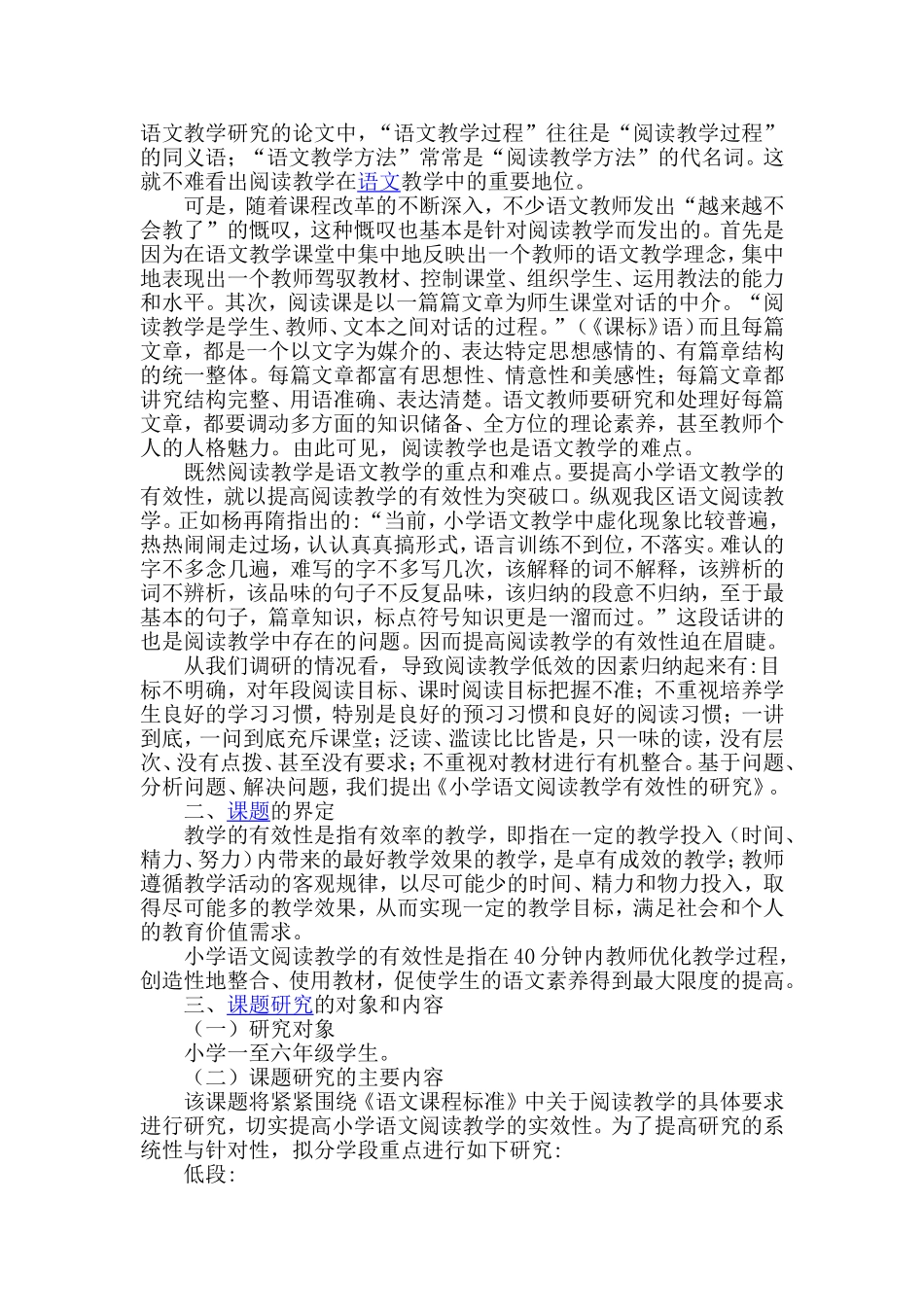 语文教学研究的论文中，“语文教学过程”往往是“阅读教学过程”的同义语；“语文教学方法”常常是“阅读教学方法”的代名词。这就不难看出阅读教学在语文教学中的重要地位。

可是，随着课程改革的不断深入，不少语文教师发出“越来越不会教了”的慨叹，这种慨叹也基本是针对阅读教学而发出的。首先是因为在语文教学课堂中集中地反映出一个教师的语文教学理念，集中地表现出一个教师驾驭教材、控制课堂、组织学生、运用教法的能力和水平。其次，阅读课是以一篇篇文章为师生课堂对话的中介。“阅读教学是学生、教师、文本之间对话的过程。”（《课标》语）而且每篇文章，都是一个以文字为媒介的、表达特定思想感情的、有篇章结构的统一整体。每篇文章都富有思想性、情意性和美感性；每篇文章都讲究结构完整、用语准确、表达清楚。语文教师要研究和处理好每篇文章，都要调动多方面的知识储备、全方位的理论素养，甚至教师个人的人格魅力。由此可见，阅读教学也是语文教学的难点。

既然阅读教学是语文教学的重点和难点。要提高小学语文教学的有效性，就以提高阅读教学的有效性为突破口。纵观我区语文阅读教学。正如杨再隋指出的：“当前，小学语文教学中虚化现象比较普遍，热热闹闹走过场，认认真真搞形式，语言训练不到位，不落实。难认的字不多念几遍，难写的字不多写几次，该解释的词不解释，该辨析的词不辨析，该品味的句子不反复品味，该归纳的段意不归纳，至于最基本的句子，篇章知识，标点符号知识更是一溜而过。”这段话讲的也是阅读教学中存在的问题。因而提高阅读教学的有效性迫在眉睫。

从我们调研的情况看，导致阅读教学低效的因素归纳起来有:目标不明确，对年段阅读目标、课时阅读目标把握不准；不重视培养学生良好的学习习惯，特别是良好的预习习惯和良好的阅读习惯；一讲到底，一问到底充斥课堂；泛读、滥读比比皆是，只一味的读，没有层次、没有点拨、甚至没有要求；不重视对教材进行有机整合。基于问题、分析问题、解决问题，我们提出《小学语文阅读教学有效性的研究》。

二、课题的界定

教学的有效性是指有效率的教学，即指在一定的教学投入（时间、精力、努力）内带来的最好教学效果的教学，是卓有成效的教学；教师遵循教学活动的客观规律，以尽可能少的时间、精力和物力投入，取得尽可能多的教学效果，从而实现一定的教学目标，满足社会和个人的教育价值需求。

小学语文阅读教学的有效性是指在40分钟内教师优化教学过程，创造性地整合、使用教材，促使学生的语文素养得到最大限度的提高。

三、课题研究的对象和内容

（一）研究对象

小学一至六年级学生。

（二）课题研究的主要内容

该课题将紧紧围绕《语文课程标准》中关于阅读教学的具体要求进行研究，切实提高小学语文阅读教学的实效性。为了提高研究的系统性与针对性，拟分学段重点进行如下研究：

低段：